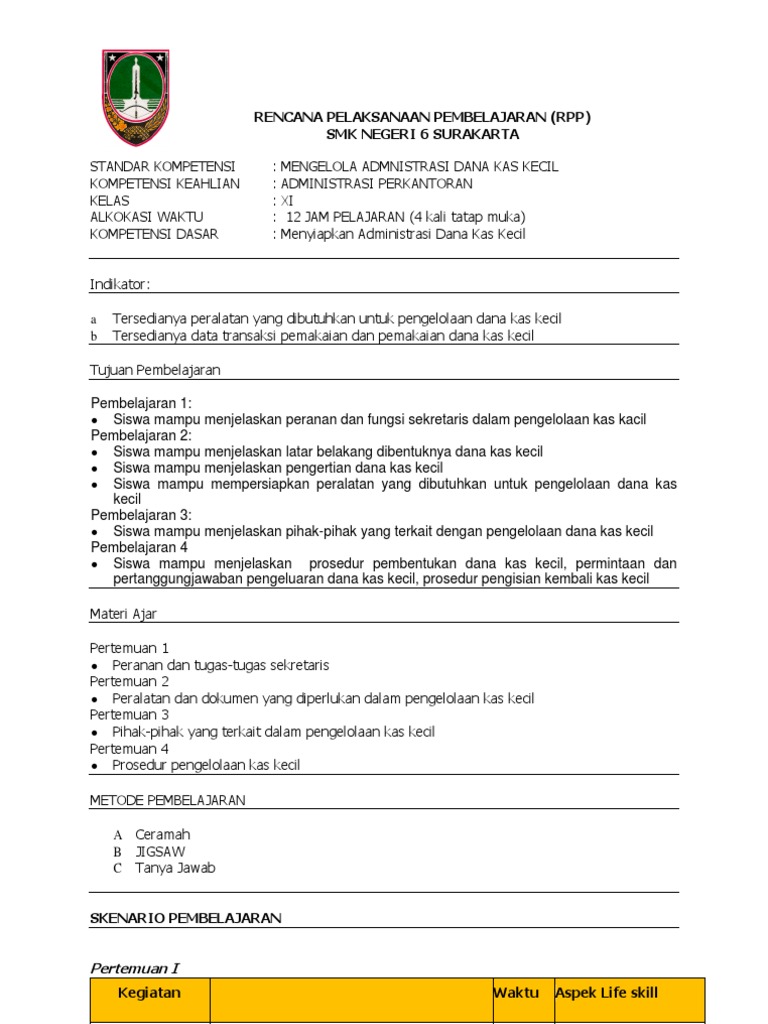 RENCANA PELAKSANAAN PEMBELAJARAN (RPP)
SMK NEGERI 6 SURAKARTA

STANDAR KOMPETENSI : MENGELOLA ADMNISTRASI DANA KAS KECIL
KOMPETENSI KEAHLIAN : ADMINISTRASI PERKANTORAN
KELAS : XI
ALKOKASI WAKTU : 12 JAM PELAJARAN (4 kali tatap muka)
KOMPETENSI DASAR : Menyiapkan Administrasi Dana Kas Kecil

Indikator:

a Tersedianya peralatan yang dibutuhkan untuk pengelolaan dana kas kecil
b Tersedianya data transaksi pemakaian dan pemakaian dana kas kecil

Tujuan Pembelajaran

Pembelajaran 1:
• Siswa mampu menjelaskan peranan dan fungsi sekretaris dalam pengelolaan kas kacil
Pembelajaran 2:
• Siswa mampu menjelaskan latar belakang dibentuknya dana kas kecil
• Siswa mampu menjelaskan pengertian dana kas kecil
• Siswa mampu mempersiapkan peralatan yang dibutuhkan untuk pengelolaan dana kas kecil
Pembelajaran 3:
• Siswa mampu menjelaskan pihak-pihak yang terkait dengan pengelolaan dana kas kecil
Pembelajaran 4
• Siswa mampu menjelaskan prosedur pembentukan dana kas kecil, permintaan dan pertanggungjawaban pengeluaran dana kas kecil, prosedur pengisian kembali kas kecil

Materi Ajar

Pertemuan 1
• Peranan dan tugas-tugas sekretaris
Pertemuan 2
• Peralatan dan dokumen yang diperlukan dalam pengelolaan kas kecil
Pertemuan 3
• Pihak-pihak yang terkait dalam pengelolaan kas kecil
Pertemuan 4
• Prosedur pengelolaan kas kecil

METODE PEMBELAJARAN

A Ceramah
B JIGSAW
C Tanya Jawab

SKENARIO PEMBELAJARAN

Pertemuan I

| Kegiatan | | Waktu | Aspek Life skill |
|---|---|---|---|